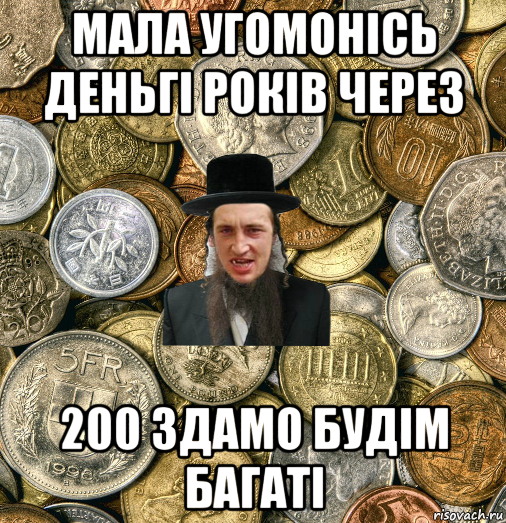 МАЛА УГОМОНІСЬ ДЕНЬГІ РОКІВ ЧЕРЕЗ

200 ЗДАМО БУДІМ БАГАТІ

risovach.ru